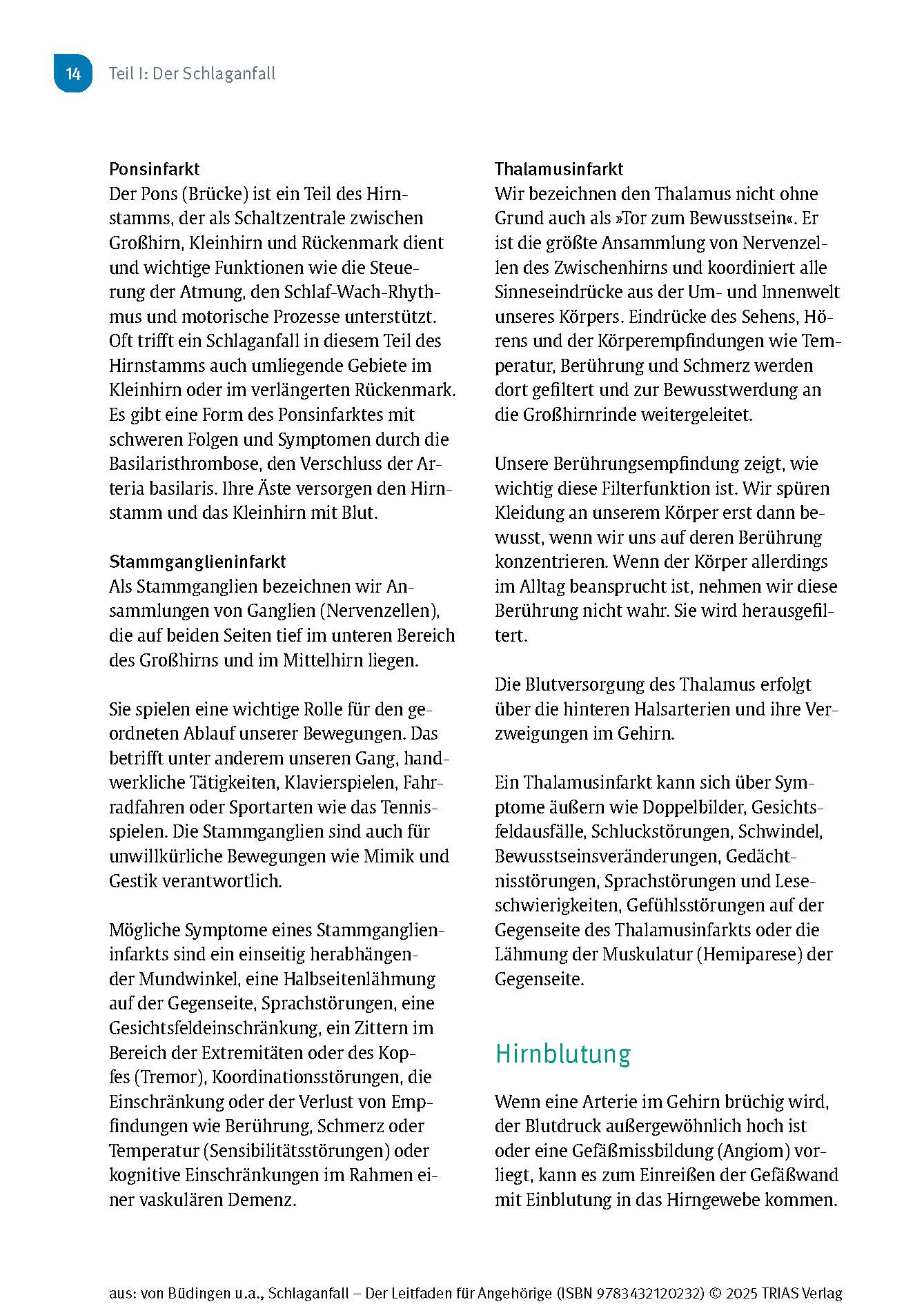 14 Teil I: Der Schlaganfall

Ponsinfarkt
Der Pons (Brücke) ist ein Teil des Hirnstamms, der als Schaltzentrale zwischen Großhirn, Kleinhirn und Rückenmark dient und wichtige Funktionen wie die Steuerung der Atmung, den Schlaf-Wach-Rhythmus und motorische Prozesse unterstützt. Oft trifft ein Schlaganfall in diesem Teil des Hirnstamms auch umliegende Gebiete im Kleinhirn oder im verlängerten Rückenmark. Es gibt eine Form des Ponsinfarktes mit schweren Folgen und Symptomen durch die Basilaristhrombose, den Verschluss der Arteria basilaris. Ihre Äste versorgen den Hirnstamm und das Kleinhirn mit Blut.

Stammganglieninfarkt
Als Stammganglien bezeichnen wir Ansammlungen von Ganglien (Nervenzellen), die auf beiden Seiten tief im unteren Bereich des Großhirns und im Mittelhirn liegen.

Sie spielen eine wichtige Rolle für den geordneten Ablauf unserer Bewegungen. Das betrifft unter anderem unseren Gang, handwerkliche Tätigkeiten, Klavierspielen, Fahrradfahren oder Sportarten wie das Tennisspielen. Die Stammganglien sind auch für unwillkürliche Bewegungen wie Mimik und Gestik verantwortlich.

Mögliche Symptome eines Stammganglieninfarkts sind ein einseitig herabhängender Mundwinkel, eine Halbseitenlähmung auf der Gegenseite, Sprachstörungen, eine Gesichtsfeldeinschränkung, ein Zittern im Bereich der Extremitäten oder des Kopfes (Tremor), Koordinationsstörungen, die Einschränkung oder der Verlust von Empfindungen wie Berührung, Schmerz oder Temperatur (Sensibilitätsstörungen) oder kognitive Einschränkungen im Rahmen einer vaskulären Demenz.

Thalamusinfarkt
Wir bezeichnen den Thalamus nicht ohne Grund auch als »Tor zum Bewusstsein«. Er ist die größte Ansammlung von Nervenzellen des Zwischenhirns und koordiniert alle Sinneseindrücke aus der Um- und Innenwelt unseres Körpers. Eindrücke des Sehens, Hörens und der Körperempfindungen wie Temperatur, Berührung und Schmerz werden dort gefiltert und zur Bewusstwerdung an die Großhirnrinde weitergeleitet.

Unsere Berührungsempfindung zeigt, wie wichtig diese Filterfunktion ist. Wir spüren Kleidung an unserem Körper erst dann bewusst, wenn wir uns auf deren Berührung konzentrieren. Wenn der Körper allerdings im Alltag beansprucht ist, nehmen wir diese Berührung nicht wahr. Sie wird herausgefiltert.

Die Blutversorgung des Thalamus erfolgt über die hinteren Halsarterien und ihre Verzweigungen im Gehirn.

Ein Thalamusinfarkt kann sich über Symptome äußern wie Doppelbilder, Gesichtsfeldausfälle, Schluckstörungen, Schwindel, Bewusstseinsveränderungen, Gedächtnisstörungen, Sprachstörungen und Leseschwierigkeiten, Gefühlsstörungen auf der Gegenseite des Thalamusinfarkts oder die Lähmung der Muskulatur (Hemiparese) der Gegenseite.

Hirnblutung

Wenn eine Arterie im Gehirn brüchig wird, der Blutdruck außergewöhnlich hoch ist oder eine Gefäßmissbildung (Angiom) vorliegt, kann es zum Einreißen der Gefäßwand mit Einblutung in das Hirngewebe kommen.

aus: von Büdingen u.a., Schlaganfall – Der Leitfaden für Angehörige (ISBN 9783432120232) © 2025 TRIAS Verlag